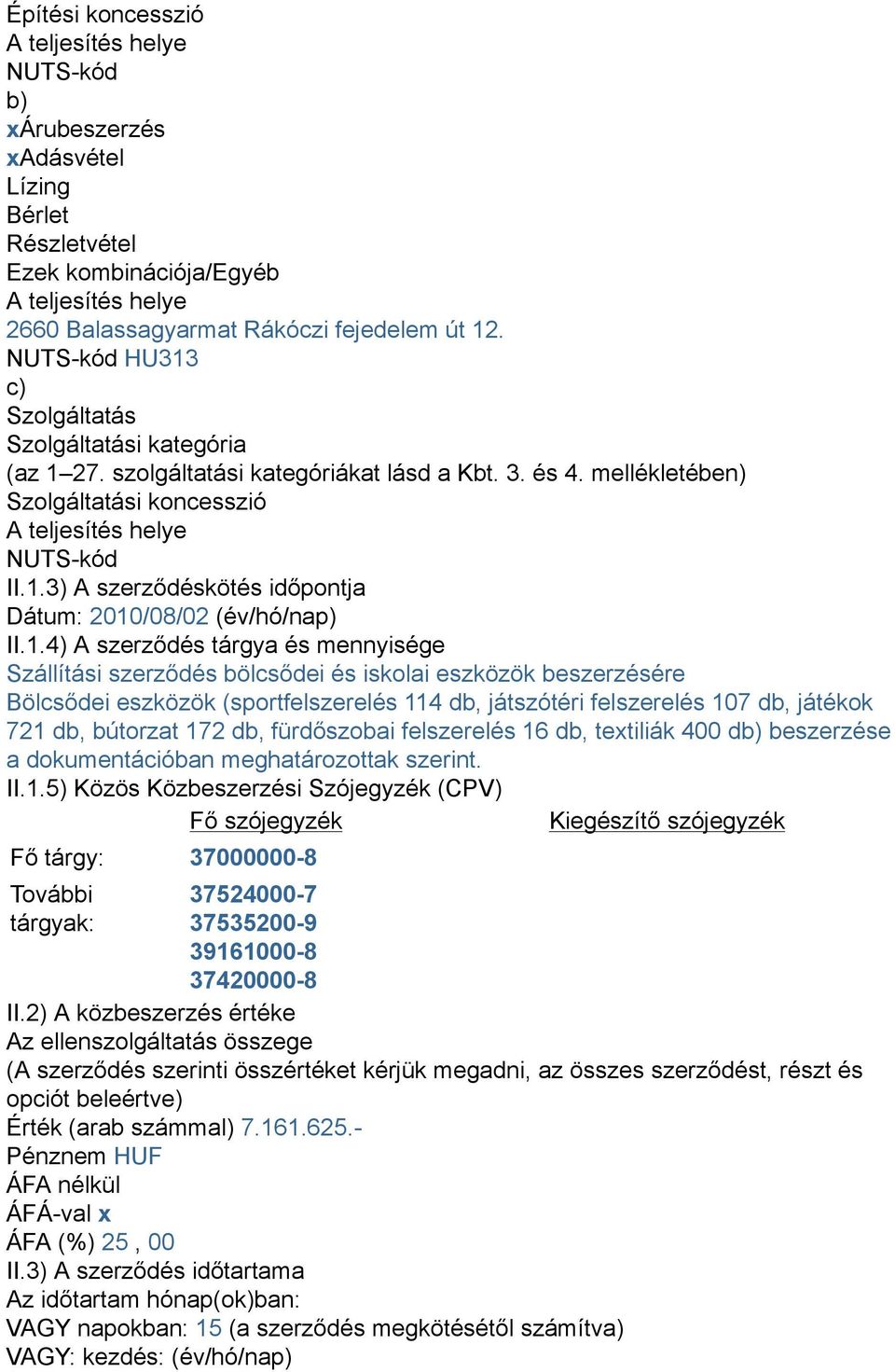 Építési koncesszió
A teljesítés helye
NUTS-kód
b)
xÁrubeszerzés
xAdásvétel
Lízing
Bérlet
Részletvétel
Ezek kombinációja/Egyéb
A teljesítés helye
2660 Balassagyarmat Rákóczi fejedelem út 12.
NUTS-kód HU313
c)
Szolgáltatás
Szolgáltatási kategória
(az 1–27. szolgáltatási kategóriákat lásd a Kbt. 3. és 4. mellékletében)
Szolgáltatási koncesszió
A teljesítés helye
NUTS-kód
II.1.3) A szerződéskötés időpontja
Dátum: 2010/08/02 (év/hó/nap)
II.1.4) A szerződés tárgya és mennyisége
Szállítási szerződés bölcsődei és iskolai eszközök beszerzésére
Bölcsődei eszközök (sportfelszerelés 114 db, játszótéri felszerelés 107 db, játékok 721 db, bútorzat 172 db, fürdőszobai felszerelés 16 db, textiliák 400 db) beszerzése a dokumentációban meghatározottak szerint.
II.1.5) Közös Közbeszerzési Szójegyzék (CPV)

| | Fő szójegyzék | Kiegészítő szójegyzék |
|---|---|---|
| Fő tárgy: | 37000000-8 | |
| További tárgyak: | 37524000-7 37535200-9 39161000-8 37420000-8 | |

II.2) A közbeszerzés értéke
Az ellenszolgáltatás összege
(A szerződés szerinti összértéket kérjük megadni, az összes szerződést, részt és opciót beleértve)
Érték (arab számmal) 7.161.625.-
Pénznem HUF
ÁFA nélkül
ÁFÁ-val x
ÁFA (%) 25 , 00
II.3) A szerződés időtartama
Az időtartam hónap(ok)ban:
VAGY napokban: 15 (a szerződés megkötésétől számítva)
VAGY: kezdés: (év/hó/nap)